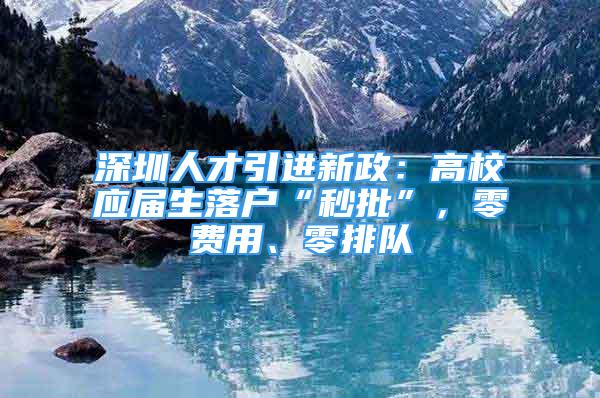 深圳人才引进新政：高校应届生落户“秒批”，零费用、零排队